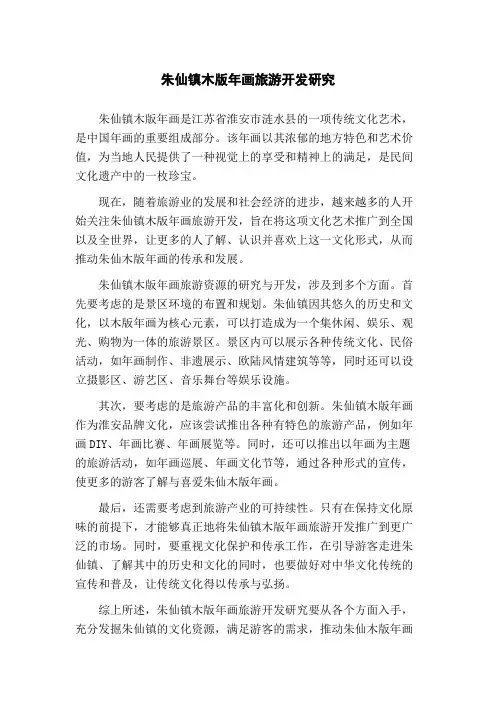 朱仙镇木版年画旅游开发研究

朱仙镇木版年画是江苏省淮安市涟水县的一项传统文化艺术，是中国年画的重要组成部分。该年画以其浓郁的地方特色和艺术价值，为当地人民提供了一种视觉上的享受和精神上的满足，是民间文化遗产中的一枚珍宝。

现在，随着旅游业的发展和社会经济的进步，越来越多的人开始关注朱仙镇木版年画旅游开发，旨在将这项文化艺术推广到全国以及全世界，让更多的人了解、认识并喜欢上这一文化形式，从而推动朱仙木版年画的传承和发展。

朱仙镇木版年画旅游资源的研究与开发，涉及到多个方面。首先要考虑的是景区环境的布置和规划。朱仙镇因其悠久的历史和文化，以木版年画为核心元素，可以打造成为一个集休闲、娱乐、观光、购物为一体的旅游景区。景区内可以展示各种传统文化、民俗活动，如年画制作、非遗展示、欧陆风情建筑等等，同时还可以设立摄影区、游艺区、音乐舞台等娱乐设施。

其次，要考虑的是旅游产品的丰富化和创新。朱仙镇木版年画作为淮安品牌文化，应该尝试推出各种有特色的旅游产品，例如年画DIY、年画比赛、年画展览等。同时，还可以推出以年画为主题的旅游活动，如年画巡展、年画文化节等，通过各种形式的宣传，使更多的游客了解与喜爱朱仙木版年画。

最后，还需要考虑到旅游产业的可持续性。只有在保持文化原味的前提下，才能够真正地将朱仙镇木版年画旅游开发推广到更广泛的市场。同时，要重视文化保护和传承工作，在引导游客走进朱仙镇、了解其中的历史和文化的同时，也要做好对中华文化传统的宣传和普及，让传统文化得以传承与弘扬。

综上所述，朱仙镇木版年画旅游开发研究要从各个方面入手，充分发掘朱仙镇的文化资源，满足游客的需求，推动朱仙木版年画